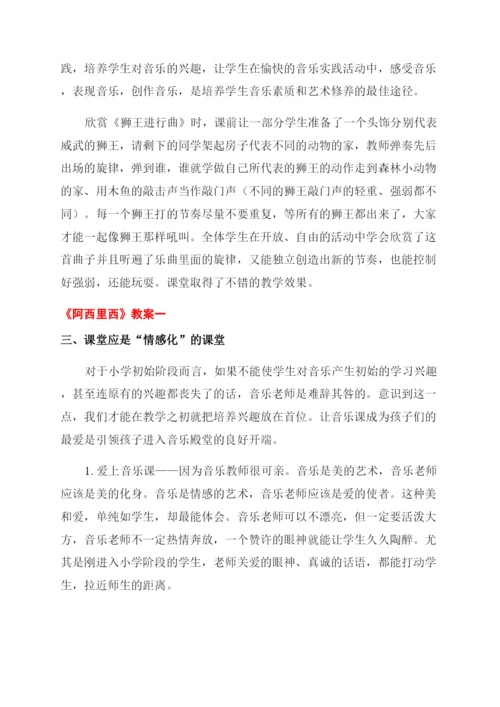 践，培养学生对音乐的兴趣，让学生在愉快的音乐实践活动中，感受音乐，表现音乐，创作音乐，是培养学生音乐素质和艺术修养的最佳途径。

欣赏《狮王进行曲》时，课前让一部分学生准备了一个头饰分别代表威武的狮王，请剩下的同学架起房子代表不同的动物的家，教师弹奏先后出场的旋律，弹到谁，谁就学做自己所代表的狮王的动作走到森林小动物的家、用木鱼的敲击声当作敲门声（不同的狮王敲门声的轻重、强弱都不同）。每一个狮王打的节奏尽量不要重复，等所有的狮王都出来了，大家才能一起像狮王那样吼叫。全体学生在开放、自由的活动中学会欣赏了这首曲子并且听遍了乐曲里面的旋律，又能独立创造出新的节奏，也能控制好强弱，还能玩耍。课堂取得了不错的教学效果。

《阿西里西》教案一

三、课堂应是“情感化”的课堂

对于小学初始阶段而言，如果不能使学生对音乐产生初始的学习兴趣，甚至连原有的兴趣都丧失了的话，音乐老师是难辞其咎的。意识到这一点，我们才能在教学之初就把培养兴趣放在首位。让音乐课成为孩子们的最爱是引领孩子进入音乐殿堂的良好开端。

1. 爱上音乐课——因为音乐教师很可亲。音乐是美的艺术，音乐老师应该是美的化身。音乐是情感的艺术，音乐老师应该是爱的使者。这种美和爱，单纯如学生，却最能体会。音乐老师可以不漂亮，但一定要活泼大方，音乐老师不一定热情奔放，一个赞许的眼神就能让学生久久陶醉。尤其是刚进入小学阶段的学生，老师关爱的眼神、真诚的话语，都能打动学生，拉近师生的距离。